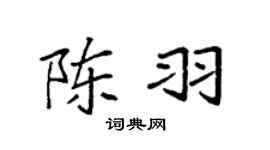 陈羽

词典网